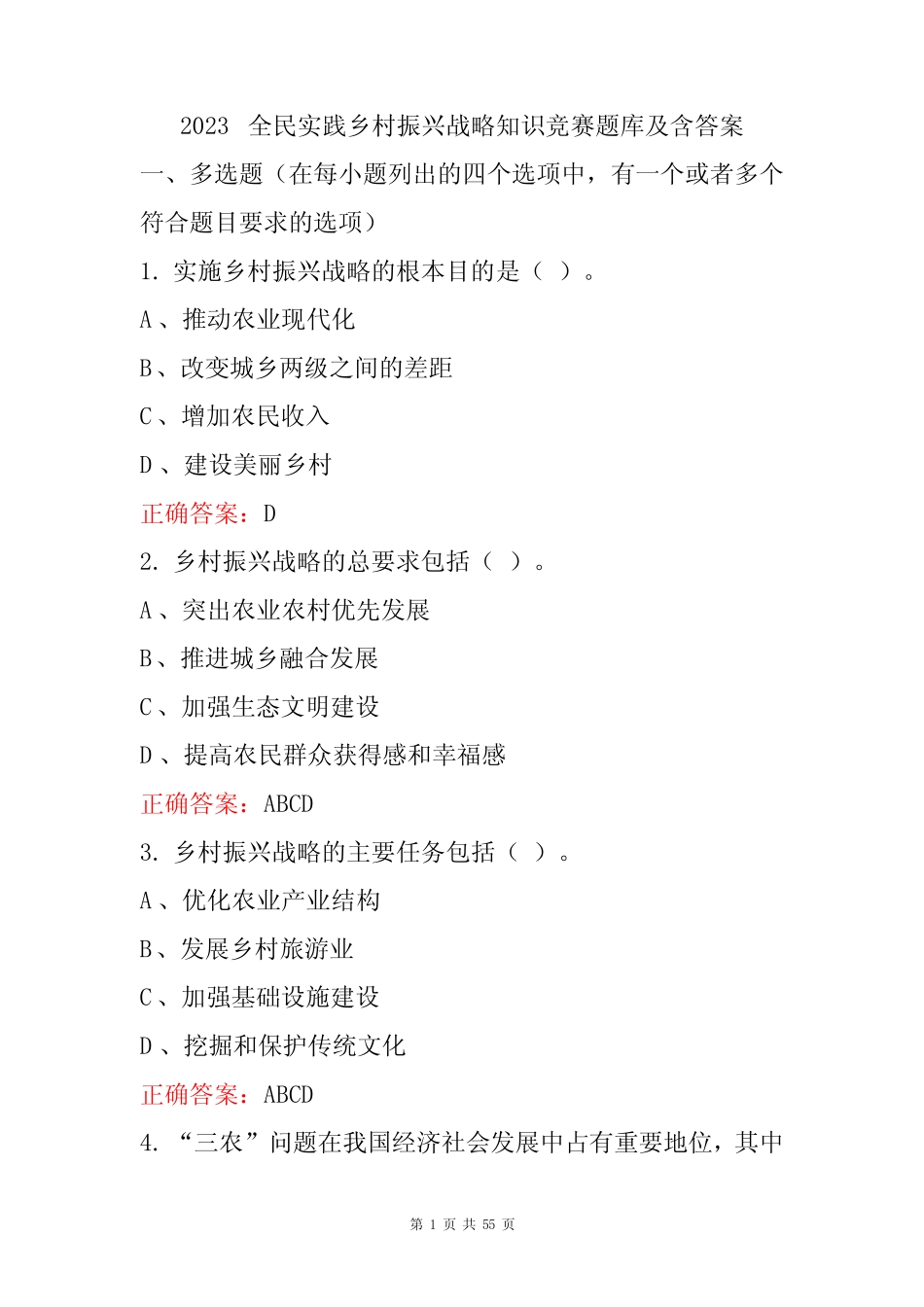 2023 全民实践乡村振兴战略知识竞赛题库及含答案

一、多选题（在每小题列出的四个选项中，有一个或者多个符合题目要求的选项）

1. 实施乡村振兴战略的根本目的是（ ）。

A、推动农业现代化

B、改变城乡两级之间的差距

C、增加农民收入

D、建设美丽乡村

正确答案：D

2. 乡村振兴战略的总要求包括（ ）。

A、突出农业农村优先发展

B、推进城乡融合发展

C、加强生态文明建设

D、提高农民群众获得感和幸福感

正确答案：ABCD

3. 乡村振兴战略的主要任务包括（ ）。

A、优化农业产业结构

B、发展乡村旅游业

C、加强基础设施建设

D、挖掘和保护传统文化

正确答案：ABCD

4. “三农”问题在我国经济社会发展中占有重要地位，其中

第 1 页 共 55 页